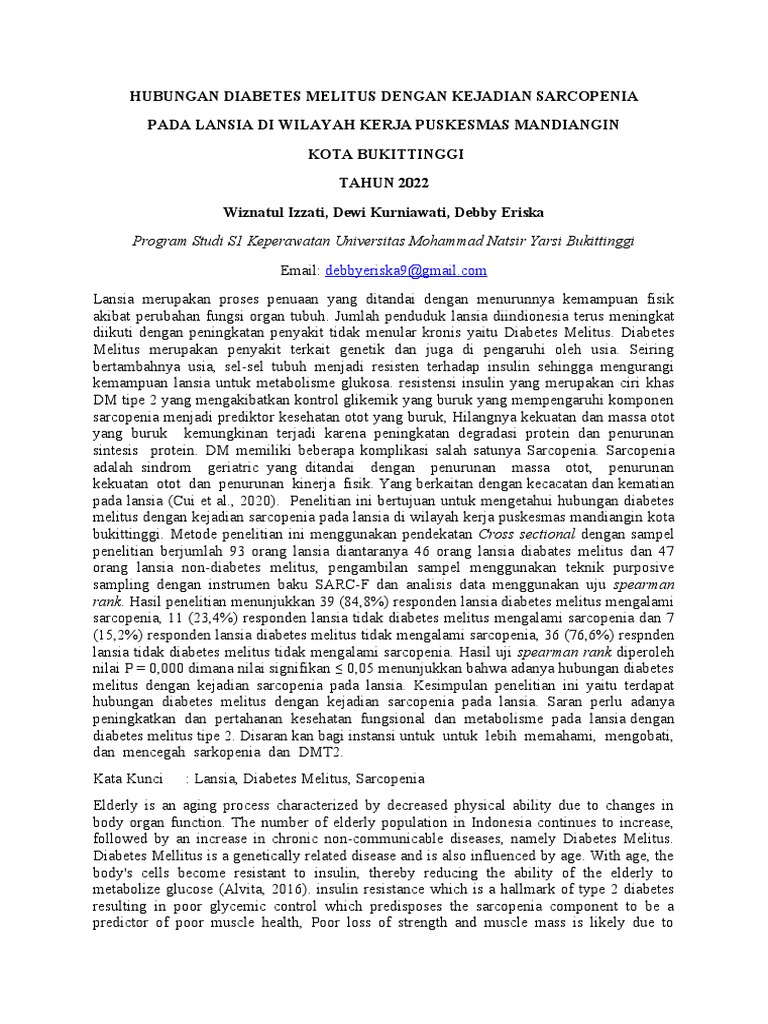 HUBUNGAN DIABETES MELITUS DENGAN KEJADIAN SARCOPENIA

PADA LANSIA DI WILAYAH KERJA PUSKESMAS MANDIANGIN

KOTA BUKITTINGGI

TAHUN 2022

Wiznatul Izzati, Dewi Kurniawati, Debby Eriska

Program Studi S1 Keperawatan Universitas Mohammad Natsir Yarsi Bukittinggi

Email: debbyeriska9@gmail.com

Lansia merupakan proses penuaan yang ditandai dengan menurunnya kemampuan fisik akibat perubahan fungsi organ tubuh. Jumlah penduduk lansia diindionesia terus meningkat diikuti dengan peningkatan penyakit tidak menular kronis yaitu Diabetes Melitus. Diabetes Melitus merupakan penyakit terkait genetik dan juga di pengaruhi oleh usia. Seiring bertambahnya usia, sel-sel tubuh menjadi resisten terhadap insulin sehingga mengurangi kemampuan lansia untuk metabolisme glukosa. resistensi insulin yang merupakan ciri khas DM tipe 2 yang mengakibatkan kontrol glikemik yang buruk yang mempengaruhi komponen sarcopenia menjadi prediktor kesehatan otot yang buruk, Hilangnya kekuatan dan massa otot yang buruk kemungkinan terjadi karena peningkatan degradasi protein dan penurunan sintesis protein. DM memiliki beberapa komplikasi salah satunya Sarcopenia. Sarcopenia adalah sindrom geriatric yang ditandai dengan penurunan massa otot, penurunan kekuatan otot dan penurunan kinerja fisik. Yang berkaitan dengan kecacatan dan kematian pada lansia (Cui et al., 2020). Penelitian ini bertujuan untuk mengetahui hubungan diabetes melitus dengan kejadian sarcopenia pada lansia di wilayah kerja puskesmas mandiangin kota bukittinggi. Metode penelitian ini menggunakan pendekatan Cross sectional dengan sampel penelitian berjumlah 93 orang lansia diantaranya 46 orang lansia diabates melitus dan 47 orang lansia non-diabetes melitus, pengambilan sampel menggunakan teknik purposive sampling dengan instrumen baku SARC-F dan analisis data menggunakan uju spearman rank. Hasil penelitian menunjukkan 39 (84,8%) responden lansia diabetes melitus mengalami sarcopenia, 11 (23,4%) responden lansia tidak diabetes melitus mengalami sarcopenia dan 7 (15,2%) responden lansia diabetes melitus tidak mengalami sarcopenia, 36 (76,6%) respnden lansia tidak diabetes melitus tidak mengalami sarcopenia. Hasil uji spearman rank diperoleh nilai P = 0,000 dimana nilai signifikan ≤ 0,05 menunjukkan bahwa adanya hubungan diabetes melitus dengan kejadian sarcopenia pada lansia. Kesimpulan penelitian ini yaitu terdapat hubungan diabetes melitus dengan kejadian sarcopenia pada lansia. Saran perlu adanya peningkatkan dan pertahanan kesehatan fungsional dan metabolisme pada lansia dengan diabetes melitus tipe 2. Disaran kan bagi instansi untuk untuk lebih memahami, mengobati, dan mencegah sarkopenia dan DMT2.

Kata Kunci : Lansia, Diabetes Melitus, Sarcopenia

Elderly is an aging process characterized by decreased physical ability due to changes in body organ function. The number of elderly population in Indonesia continues to increase, followed by an increase in chronic non-communicable diseases, namely Diabetes Melitus. Diabetes Mellitus is a genetically related disease and is also influenced by age. With age, the body's cells become resistant to insulin, thereby reducing the ability of the elderly to metabolize glucose (Alvita, 2016). insulin resistance which is a hallmark of type 2 diabetes resulting in poor glycemic control which predisposes the sarcopenia component to be a predictor of poor muscle health, Poor loss of strength and muscle mass is likely due to